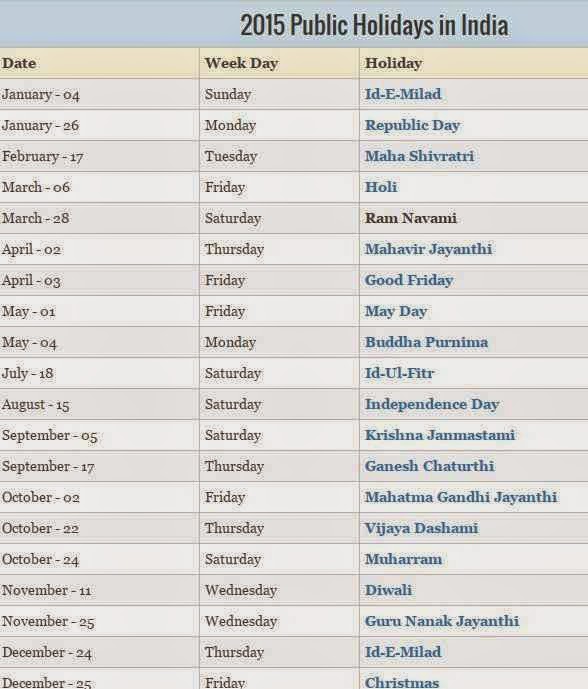 2015 Public Holidays in India

| Date | Week Day | Holiday |
|---|---|---|
| January - 04 | Sunday | Id-E-Milad |
| January - 26 | Monday | Republic Day |
| February - 17 | Tuesday | Maha Shivratri |
| March - 06 | Friday | Holi |
| March - 28 | Saturday | Ram Navami |
| April - 02 | Thursday | Mahavir Jayanthi |
| April - 03 | Friday | Good Friday |
| May - 01 | Friday | May Day |
| May - 04 | Monday | Buddha Purnima |
| July - 18 | Saturday | Id-Ul-Fitr |
| August - 15 | Saturday | Independence Day |
| September - 05 | Saturday | Krishna Janmastami |
| September - 17 | Thursday | Ganesh Chaturthi |
| October - 02 | Friday | Mahatma Gandhi Jayanthi |
| October - 22 | Thursday | Vijaya Dashami |
| October - 24 | Saturday | Muharram |
| November - 11 | Wednesday | Diwali |
| November - 25 | Wednesday | Guru Nanak Jayanthi |
| December - 24 | Thursday | Id-E-Milad |
| December - 25 | Friday | Christmas |